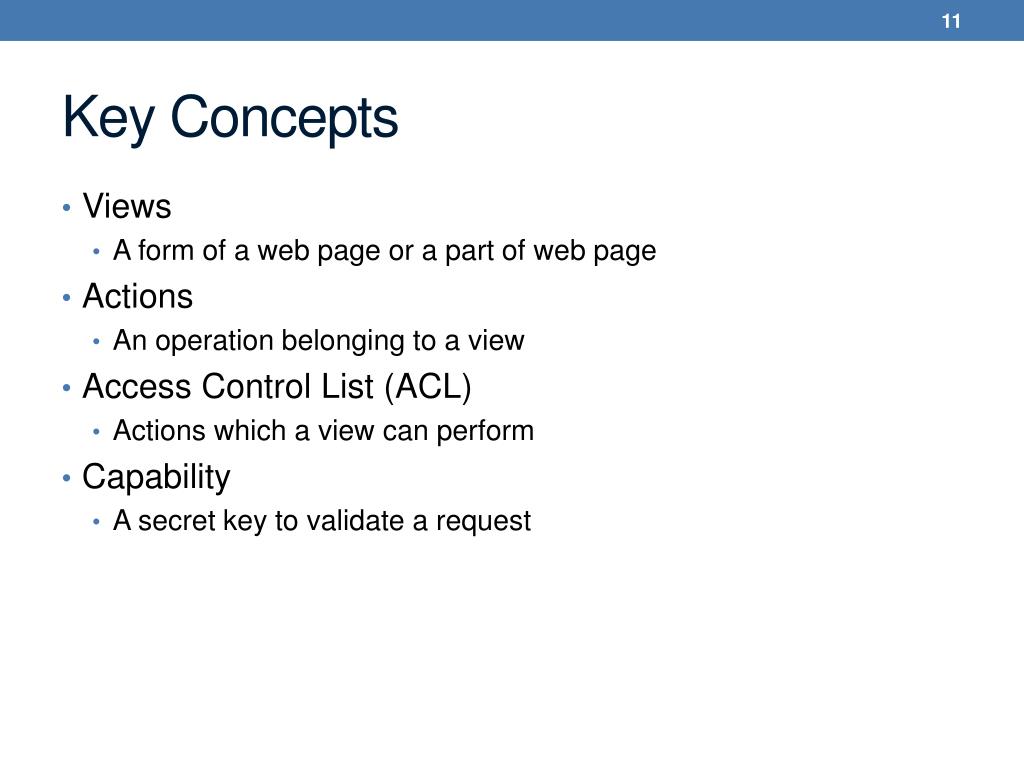 11

Key Concepts

• Views
  • A form of a web page or a part of web page
• Actions
  • An operation belonging to a view
• Access Control List (ACL)
  • Actions which a view can perform
• Capability
  • A secret key to validate a request